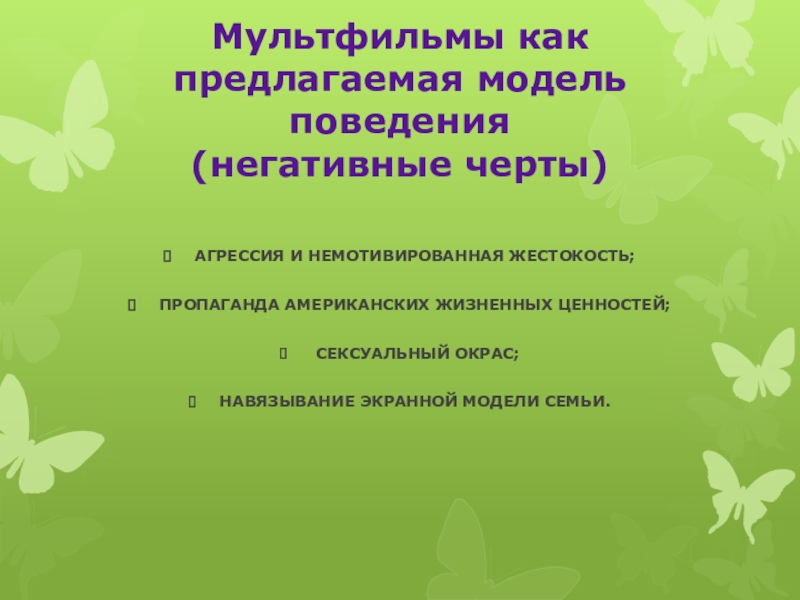 Мультфильмы как предлагаемая модель поведения (негативные черты)

АГРЕССИЯ И НЕМОТИВИРОВАННАЯ ЖЕСТОКОСТЬ;

ПРОПАГАНДА АМЕРИКАНСКИХ ЖИЗНЕННЫХ ЦЕННОСТЕЙ;

СЕКСУАЛЬНЫЙ ОКРАС;

НАВЯЗЫВАНИЕ ЭКРАННОЙ МОДЕЛИ СЕМЬИ.